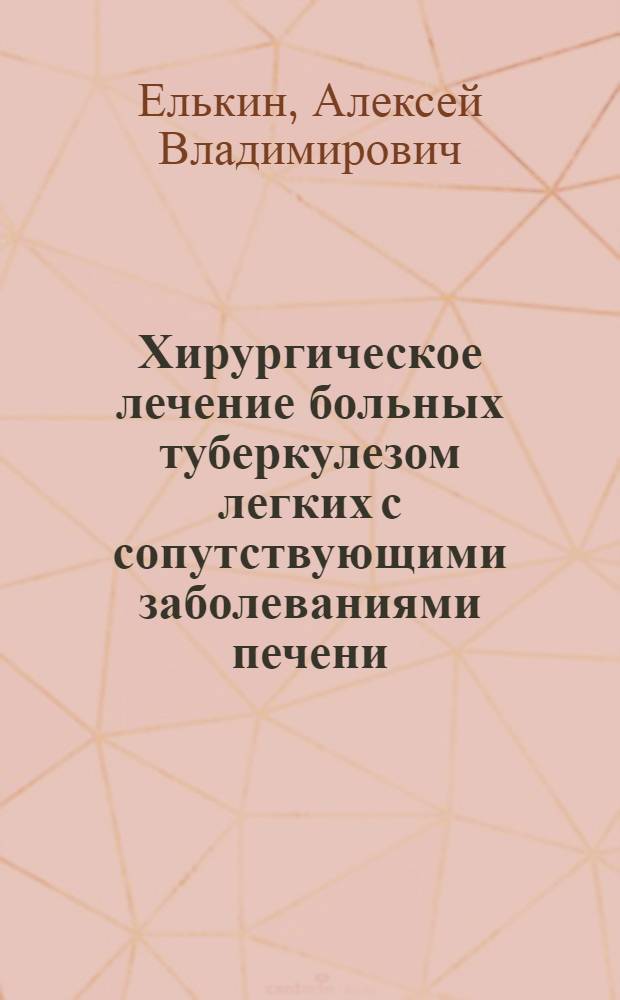 Елькин, Алексей Владимирович

Хирургическое лечение больных туберкулезом легких с сопутствующими заболеваниями печени